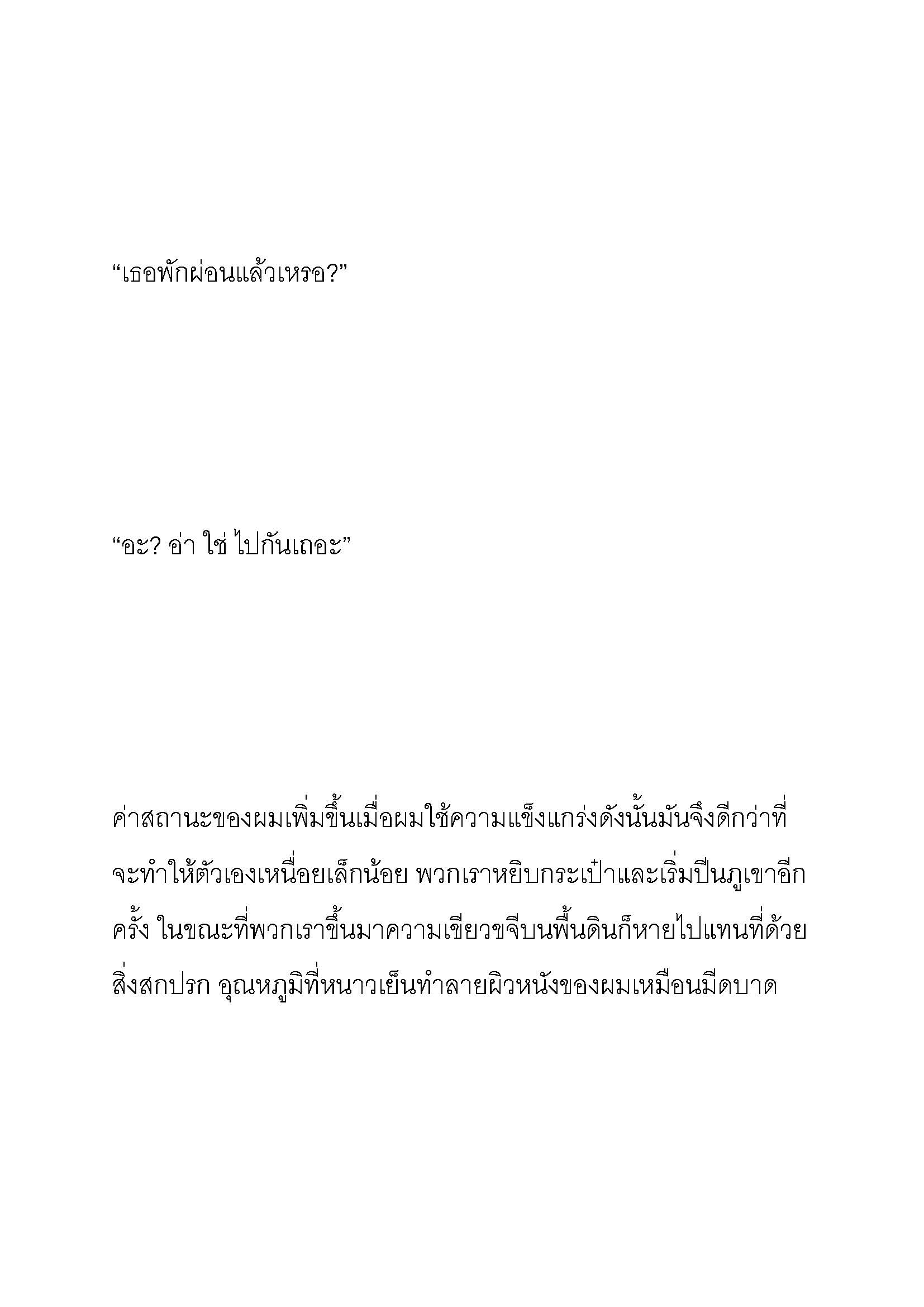 “เธอพักผ่อนแล้วเหรอ?”

“อะ? อ่า ใช่ ไปกันเถอะ”

ค่าสถานะของผมเพิ่มขึ้นเมื่อผมใช้ความแข็งแกร่งดังนั้นมันจึงดีกว่าที่จะทำให้ตัวเองเหนื่อยเล็กน้อย พวกเราหยิบกระเป๋าและเริ่มปีนภูเขาอีกครั้ง ในขณะที่พวกเราขึ้นมาความเขียวขจีบนพื้นดินก็หายไปแทนที่ด้วยสิ่งสกปรก อุณหภูมิที่หนาวเย็นทำลายผิวหนังของผมเหมือนมีดบาด